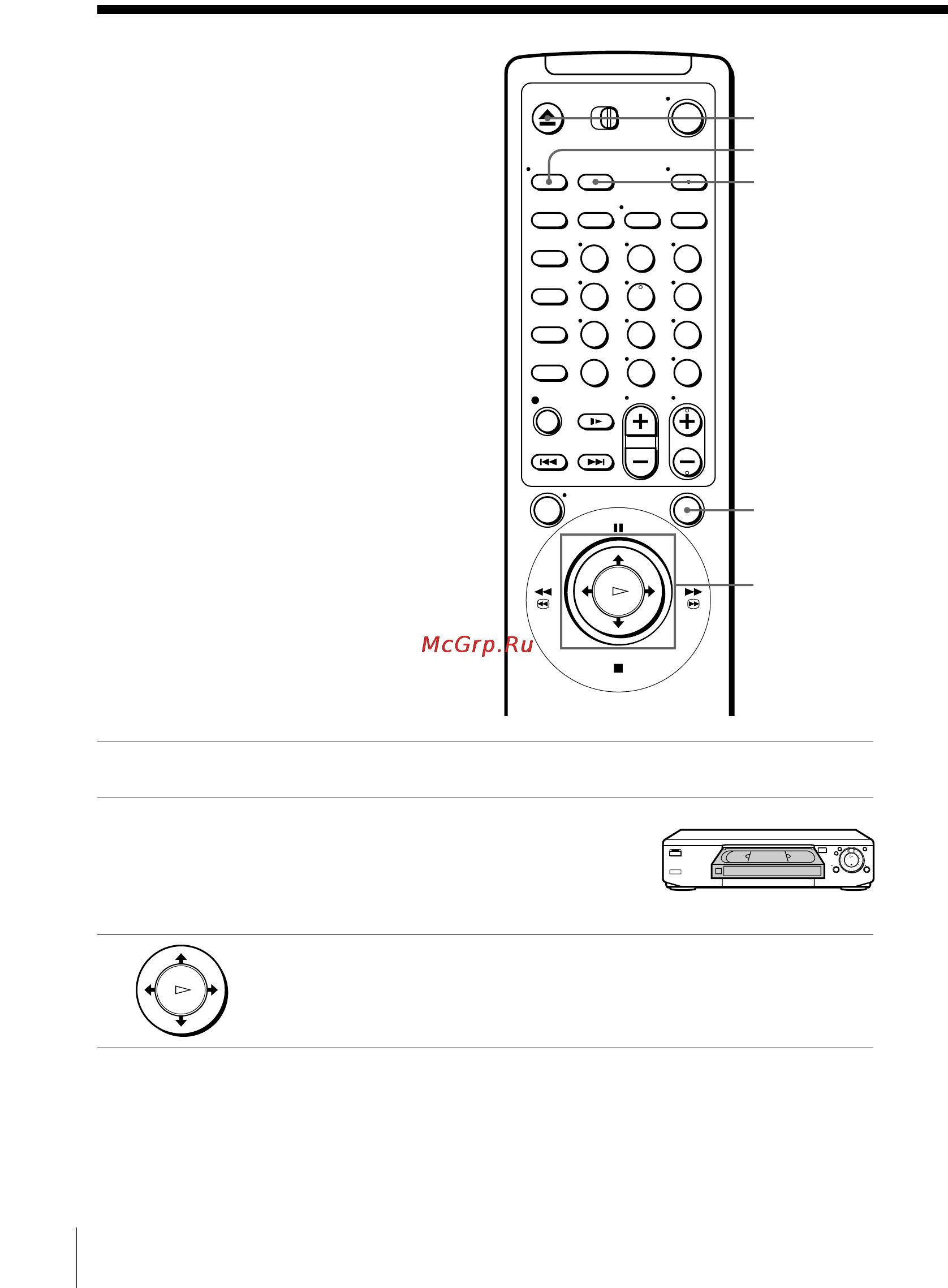 McGrp.Ru